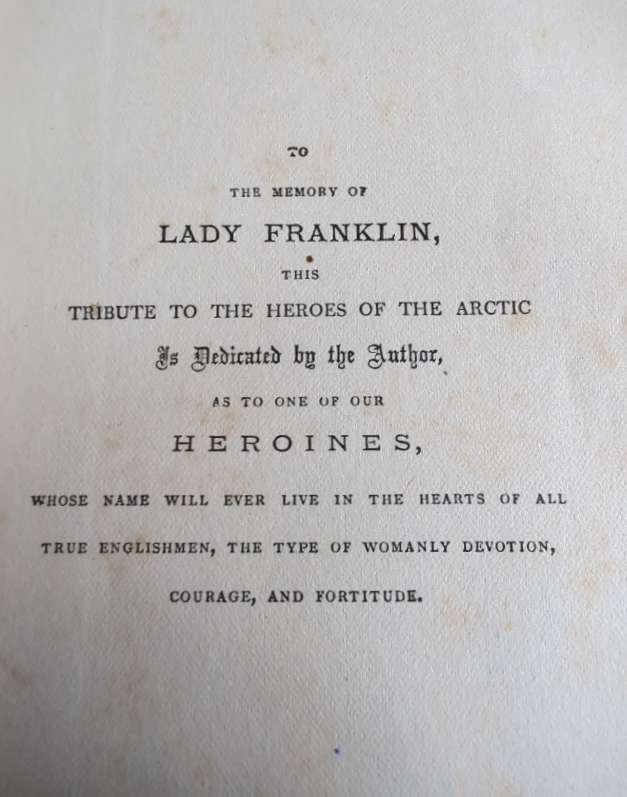 TO

THE MEMORY OF

LADY FRANKLIN,

THIS

TRIBUTE TO THE HEROES OF THE ARCTIC

Is Dedicated by the Author,

AS TO ONE OF OUR

HEROINES,

WHOSE NAME WILL EVER LIVE IN THE HEARTS OF ALL TRUE ENGLISHMEN, THE TYPE OF WOMANLY DEVOTION, COURAGE, AND FORTITUDE.